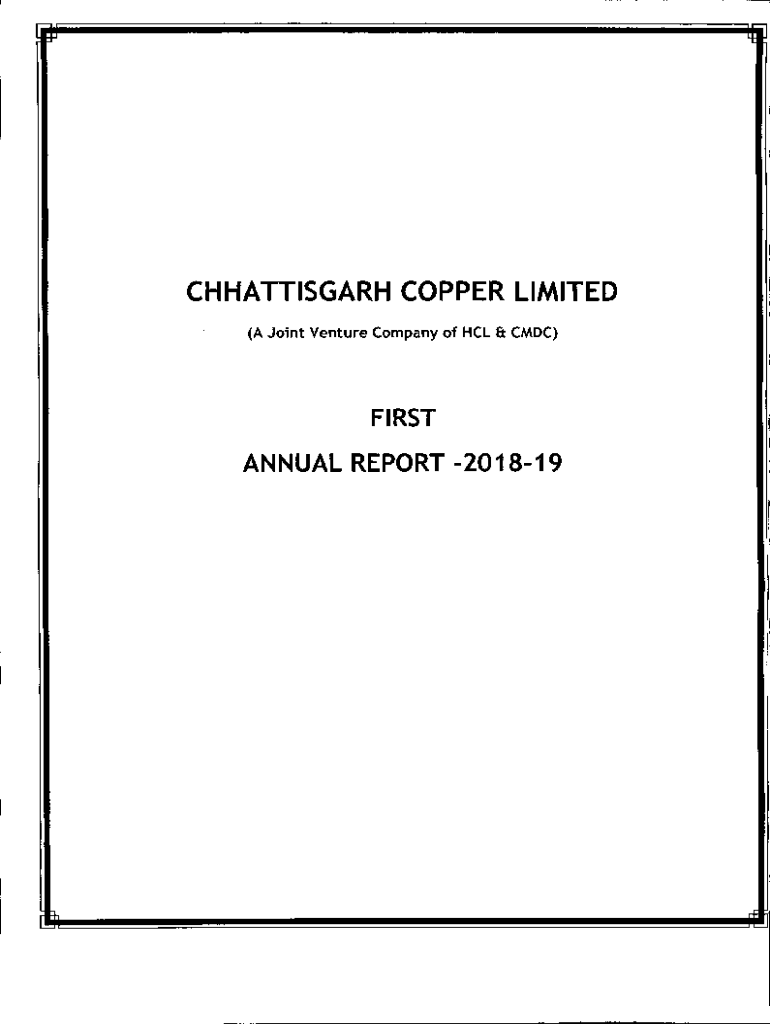 CHHATTISGARH COPPER LIMITED

(A Joint Venture Company of HCL & CMDC)

FIRST

ANNUAL REPORT -2018-19